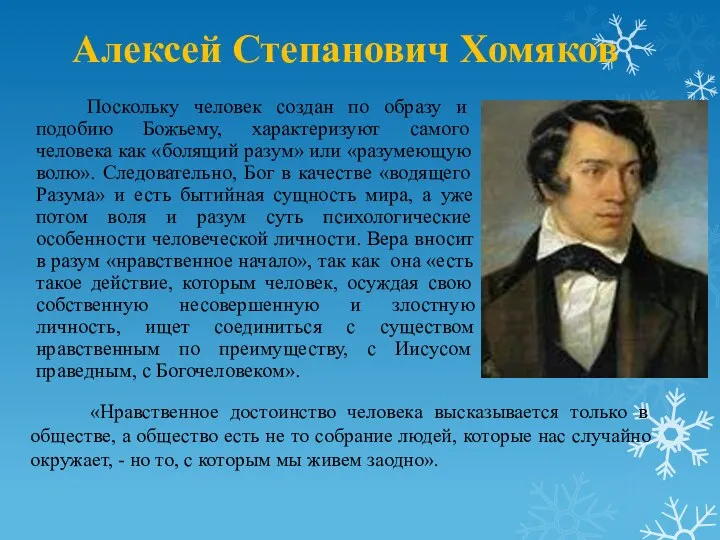 Алексей Степанович Хомяков

Поскольку человек создан по образу и подобию Божьему, характеризуют самого человека как «болящий разум» или «разумеющую волю». Следовательно, Бог в качестве «водящего Разума» и есть бытийная сущность мира, а уже потом воля и разум суть психологические особенности человеческой личности. Вера вносит в разум «нравственное начало», так как она «есть такое действие, которым человек, осуждая свою собственную несовершенную и злостную личность, ищет соединиться с существом нравственным по преимуществу, с Иисусом праведным, с Богочеловеком».

«Нравственное достоинство человека высказывается только в обществе, а общество есть не то собрание людей, которые нас случайно окружает, - но то, с которым мы живем заодно».